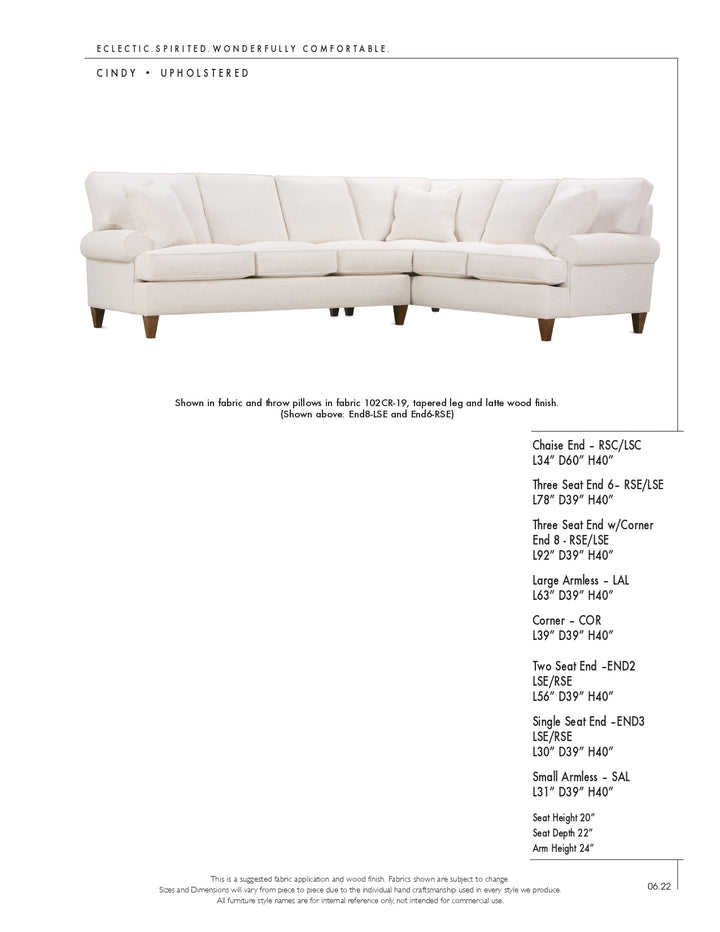 ECLECTIC.SPIRITED.WONDERFULLY COMFORTABLE.

CINDY • UPHOLSTERED

Shown in fabric and throw pillows in fabric 102CR-19, tapered leg and latte wood finish.
(Shown above: End8-LSE and End6-RSE)

Chaise End – RSC/LSC
L34" D60" H40"

Three Seat End 6– RSE/LSE
L78" D39" H40"

Three Seat End w/Corner
End 8 - RSE/LSE
L92" D39" H40"

Large Armless – LAL
L63" D39" H40"

Corner – COR
L39" D39" H40"

Two Seat End –END2
LSE/RSE
L56" D39" H40"

Single Seat End –END3
LSE/RSE
L30" D39" H40"

Small Armless – SAL
L31" D39" H40"

Seat Height 20"
Seat Depth 22"
Arm Height 24"

This is a suggested fabric application and wood finish. Fabrics shown are subject to change.
Sizes and Dimensions will vary from piece to piece due to the individual hand craftsmanship used in every style we produce.
All furniture style names are for internal reference only, not intended for commercial use.

06.22